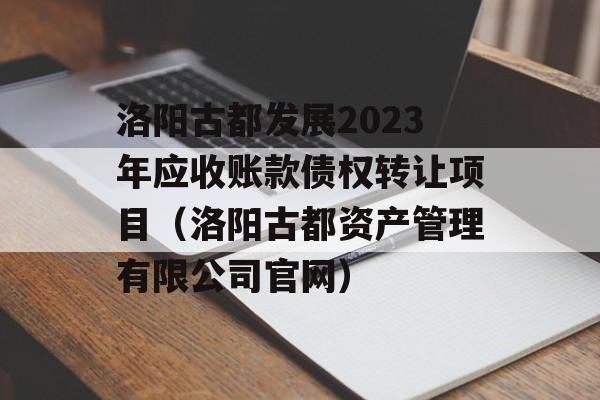 洛阳古都发展2023年应收账款债权转让项目（洛阳古都资产管理有限公司官网）